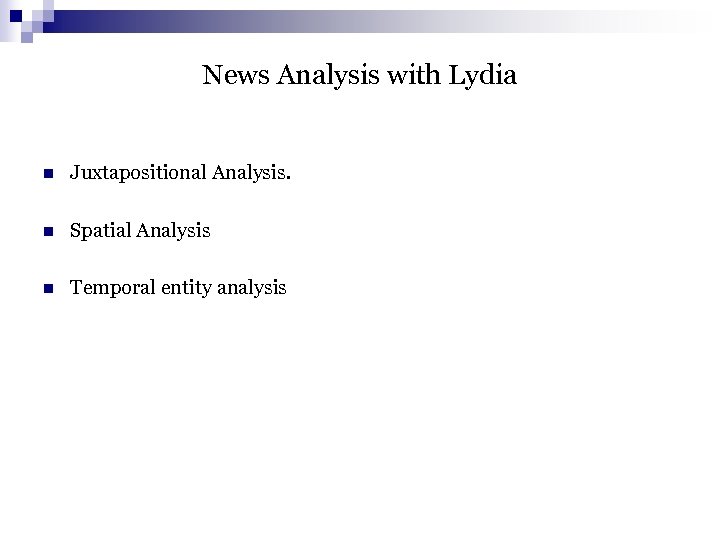 News Analysis with Lydia

• Juxtapositional Analysis.

• Spatial Analysis

• Temporal entity analysis